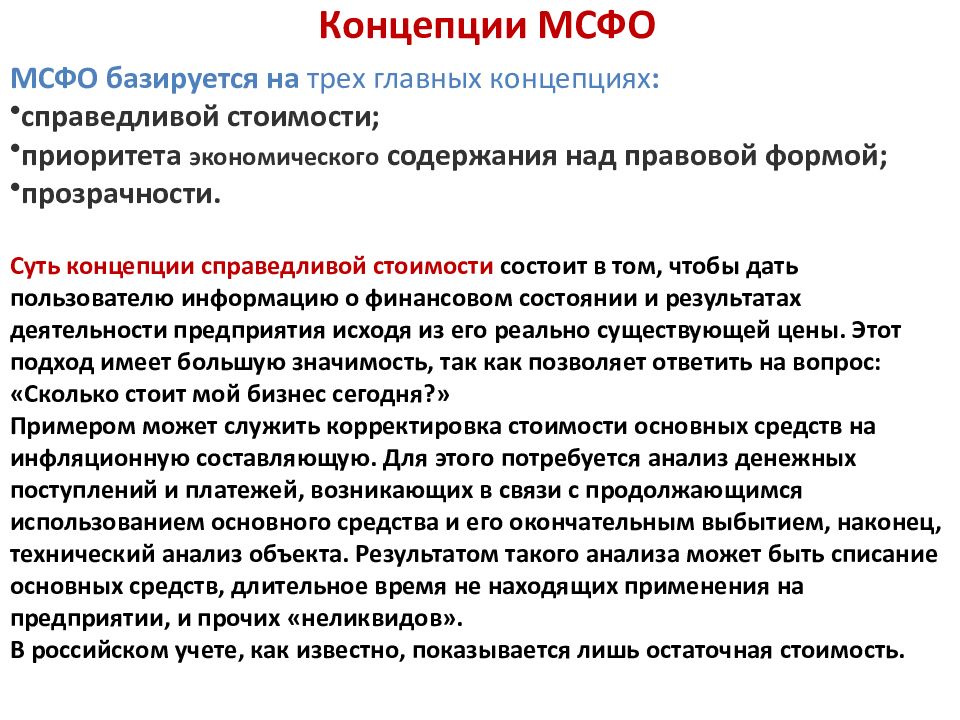 Концепции МСФО

МСФО базируется на трех главных концепциях:
•справедливой стоимости;
•приоритета экономического содержания над правовой формой;
•прозрачности.

Суть концепции справедливой стоимости состоит в том, чтобы дать пользователю информацию о финансовом состоянии и результатах деятельности предприятия исходя из его реально существующей цены. Этот подход имеет большую значимость, так как позволяет ответить на вопрос: «Сколько стоит мой бизнес сегодня?»
Примером может служить корректировка стоимости основных средств на инфляционную составляющую. Для этого потребуется анализ денежных поступлений и платежей, возникающих в связи с продолжающимся использованием основного средства и его окончательным выбытием, наконец, технический анализ объекта. Результатом такого анализа может быть списание основных средств, длительное время не находящих применения на предприятии, и прочих «неликвидов».
В российском учете, как известно, показывается лишь остаточная стоимость.